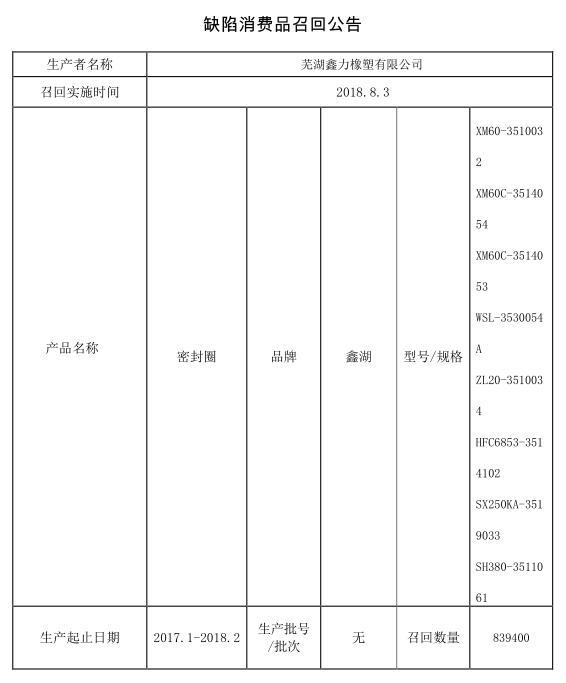 缺陷消费品召回公告

| 生产者名称 | 芜湖鑫力橡塑有限公司 | | | | |
|---|---|---|---|---|---|
| 召回实施时间 | 2018.8.3 | | | | |
| 产品名称 | 密封圈 | 品牌 | 鑫湖 | 型号/规格 | XM60-3510032 XM60C-3514054 XM60C-3514053 WSL-3530054A ZL20-3510034 HFC6853-3514102 SX250KA-3519033 SH380-3511061 |
| 生产起止日期 | 2017.1-2018.2 | 生产批号/批次 | 无 | 召回数量 | 839400 |